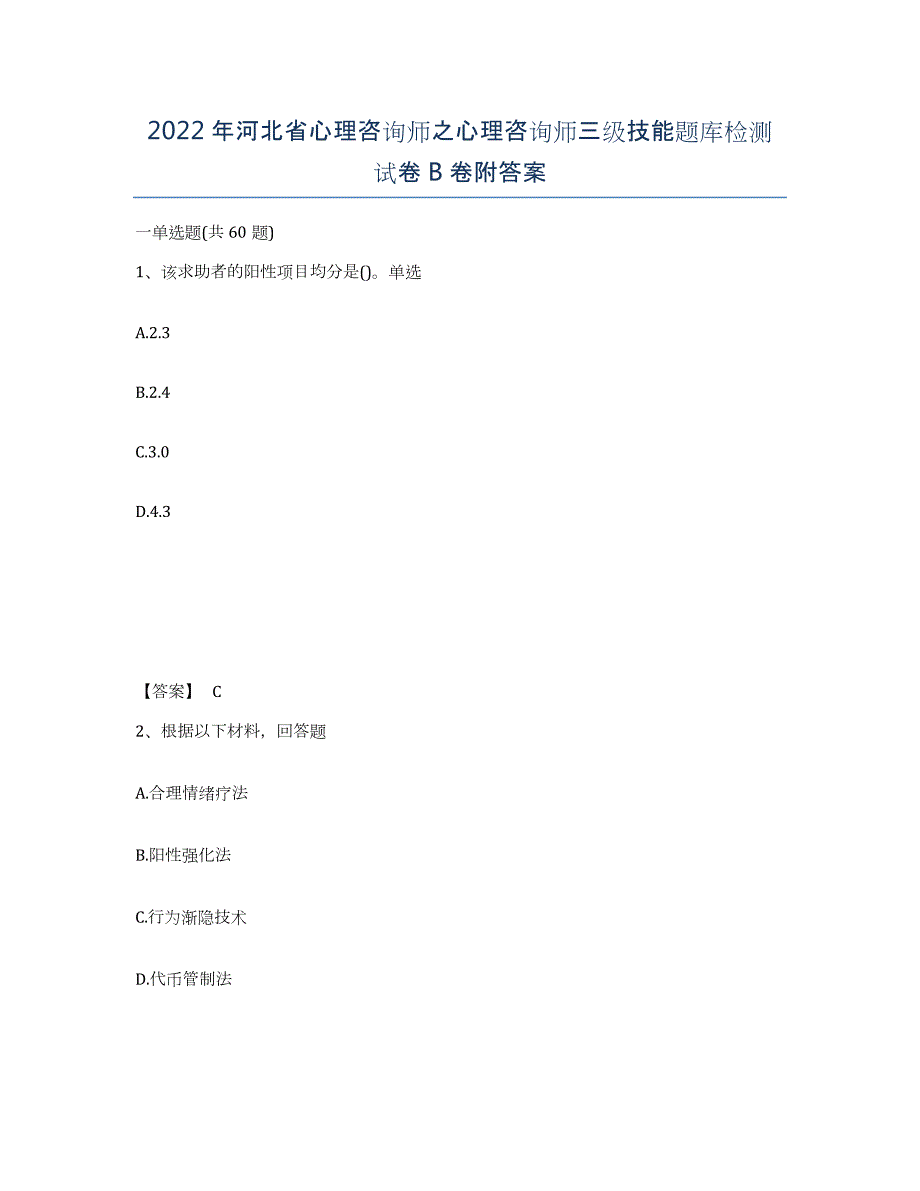 2022年河北省心理咨询师之心理咨询师三级技能题库检测试卷B卷附答案

一单选题(共60题)

1、该求助者的阳性项目均分是()。单选

A.2.3

B.2.4

C.3.0

D.4.3

【答案】 C

2、根据以下材料，回答题

A.合理情绪疗法

B.阳性强化法

C.行为渐隐技术

D.代币管制法